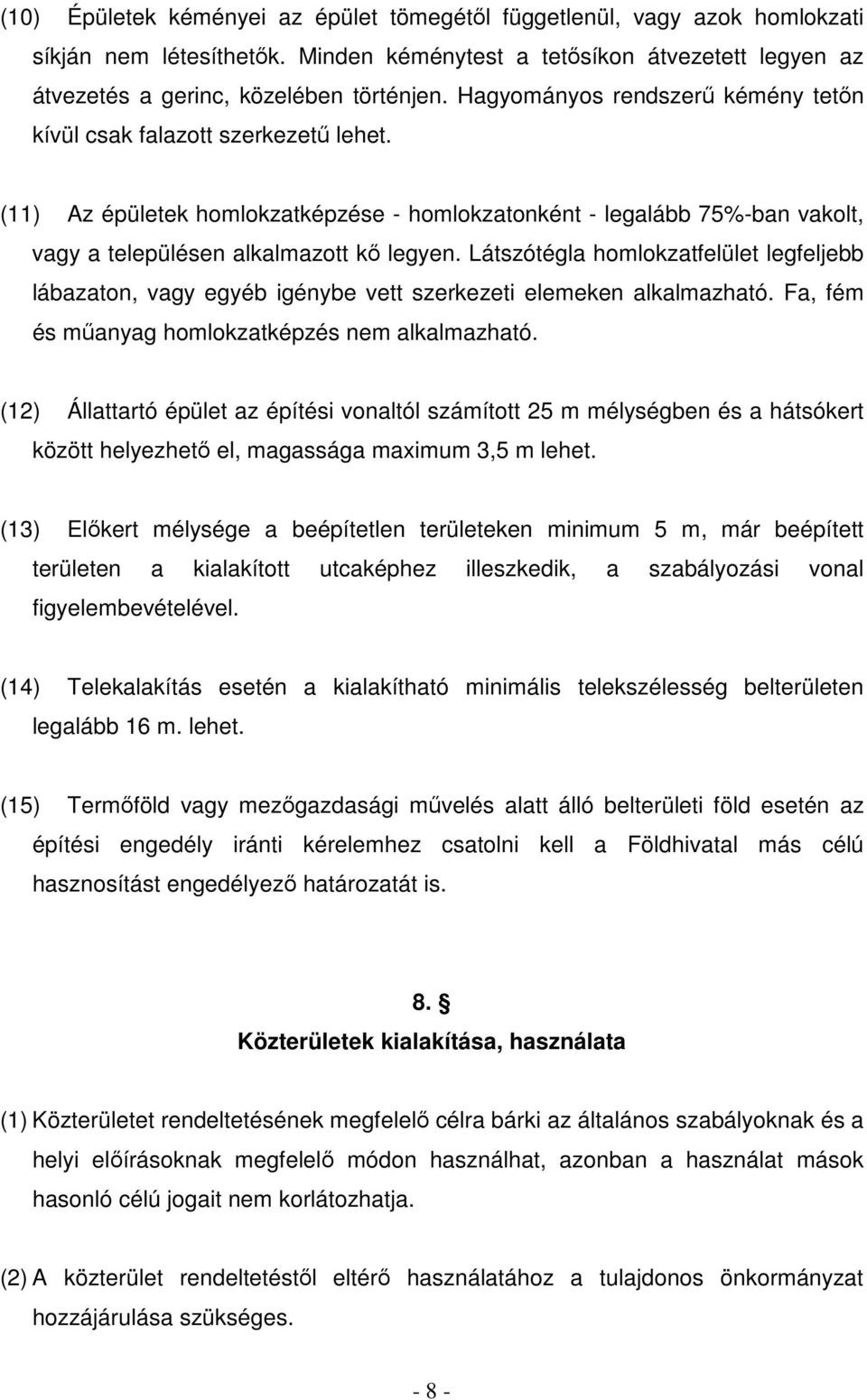 (10) Épületek kéményei az épület tömegétől függetlenül, vagy azok homlokzati síkján nem létesíthetők. Minden kéménytest a tetősíkon átvezetett legyen az átvezetés a gerinc, közelében történjen. Hagyományos rendszerű kémény tetőn kívül csak falazott szerkezetű lehet.

(11) Az épületek homlokzatképzése - homlokzatonként - legalább 75%-ban vakolt, vagy a településen alkalmazott kő legyen. Látszótégla homlokzatfelület legfeljebb lábazaton, vagy egyéb igénybe vett szerkezeti elemeken alkalmazható. Fa, fém és műanyag homlokzatképzés nem alkalmazható.

(12) Állattartó épület az építési vonaltól számított 25 m mélységben és a hátsókert között helyezhető el, magassága maximum 3,5 m lehet.

(13) Előkert mélysége a beépítetlen területeken minimum 5 m, már beépített területen a kialakított utcaképhez illeszkedik, a szabályozási vonal figyelembevételével.

(14) Telekalakítás esetén a kialakítható minimális telekszélesség belterületen legalább 16 m. lehet.

(15) Termőföld vagy mezőgazdasági művelés alatt álló belterületi föld esetén az építési engedély iránti kérelemhez csatolni kell a Földhivatal más célú hasznosítást engedélyező határozatát is.

8. §
Közterületek kialakítása, használata

(1) Közterületet rendeltetésének megfelelő célra bárki az általános szabályoknak és a helyi előírásoknak megfelelő módon használhat, azonban a használat mások hasonló célú jogait nem korlátozhatja.

(2) A közterület rendeltetéstől eltérő használatához a tulajdonos önkormányzat hozzájárulása szükséges.

- 8 -